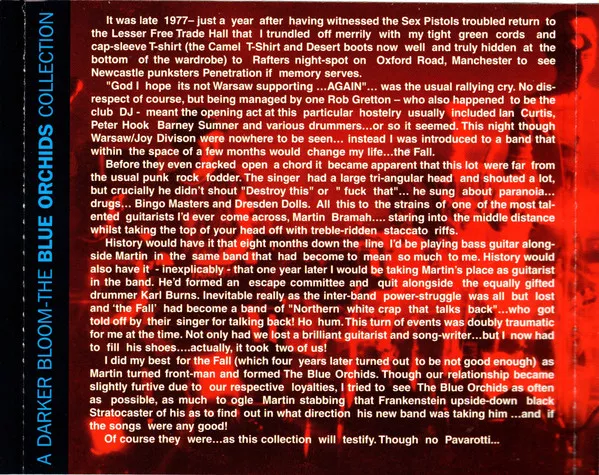 A DARKER BLOOM-THE BLUE ORCHIDS COLLECTION

It was late 1977– just a year after having witnessed the Sex Pistols troubled return to the Lesser Free Trade Hall that I trundled off merrily with my tight green cords and cap-sleeve T-shirt (the Camel T-Shirt and Desert boots now well and truly hidden at the bottom of the wardrobe) to Rafters night-spot on Oxford Road, Manchester to see Newcastle punksters Penetration if memory serves.

"God I hope its not Warsaw supporting ...AGAIN"... was the usual rallying cry. No disrespect of course, but being managed by one Rob Gretton – who also happened to be the club DJ - meant the opening act at this particular hostelry usually included Ian Curtis, Peter Hook Barney Sumner and various drummers...or so it seemed. This night though Warsaw/Joy Divison were nowhere to be seen... instead I was introduced to a band that within the space of a few months would change my life...the Fall.

Before they even cracked open a chord it became apparent that this lot were far from the usual punk rock fodder. The singer had a large tri-angular head and shouted a lot, but crucially he didn't shout "Destroy this" or " fuck that"... he sung about paranoia... drugs... Bingo Masters and Dresden Dolls. All this to the strains of one of the most talented guitarists I'd ever come across, Martin Bramah.... staring into the middle distance whilst taking the top of your head off with treble-ridden staccato riffs.

History would have it that eight months down the line I'd be playing bass guitar alongside Martin in the same band that had become to mean so much to me. History would also have it - inexplicably - that one year later I would be taking Martin's place as guitarist in the band. He'd formed an escape committee and quit alongside the equally gifted drummer Karl Burns. Inevitable really as the inter-band power-struggle was all but lost and 'the Fall' had become a band of "Northern white crap that talks back"...who got told off by their singer for talking back! Ho hum. This turn of events was doubly traumatic for me at the time. Not only had we lost a brilliant guitarist and song-writer...but I now had to fill his shoes....actually, it took two of us!

I did my best for the Fall (which four years later turned out to be not good enough) as Martin turned front-man and formed The Blue Orchids. Though our relationship became slightly furtive due to our respective loyalties, I tried to see The Blue Orchids as often as possible, as much to ogle Martin stabbing that Frankenstein upside-down black Stratocaster of his as to find out in what direction his new band was taking him ...and if the songs were any good!

Of course they were...as this collection will testify. Though no Pavarotti...